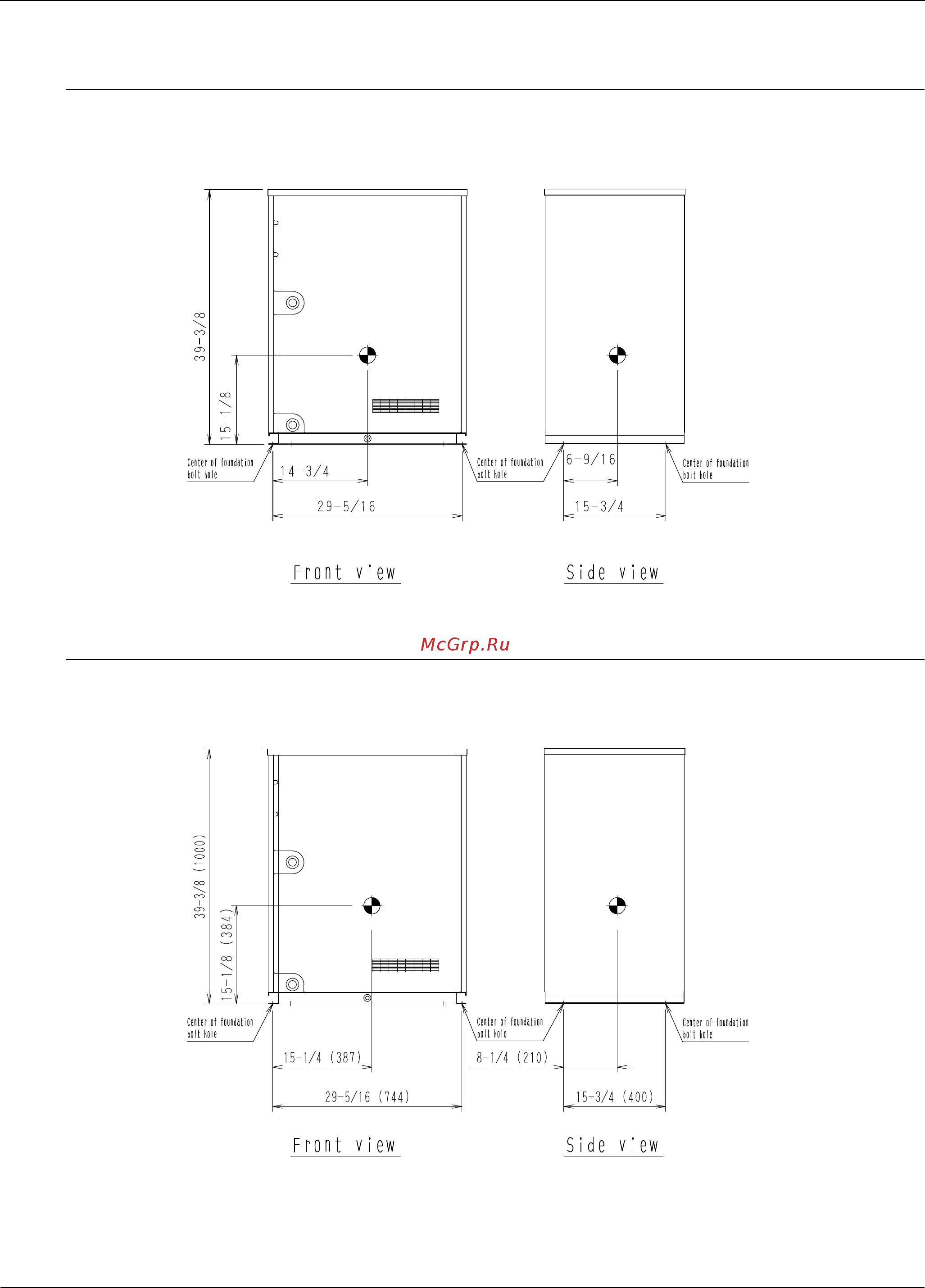 39-3/8

15-1/8

Center of foundation bolt hole

14-3/4

29-5/16

Center of foundation bolt hole

6-9/16

15-3/4

Center of foundation bolt hole

Front view

Side view

McGrp.Ru

39-3/8 (1000)

15-1/8 (384)

Center of foundation bolt hole

15-1/4 (387)

29-5/16 (744)

Center of foundation bolt hole

8-1/4 (210)

15-3/4 (400)

Center of foundation bolt hole

Front view

Side view